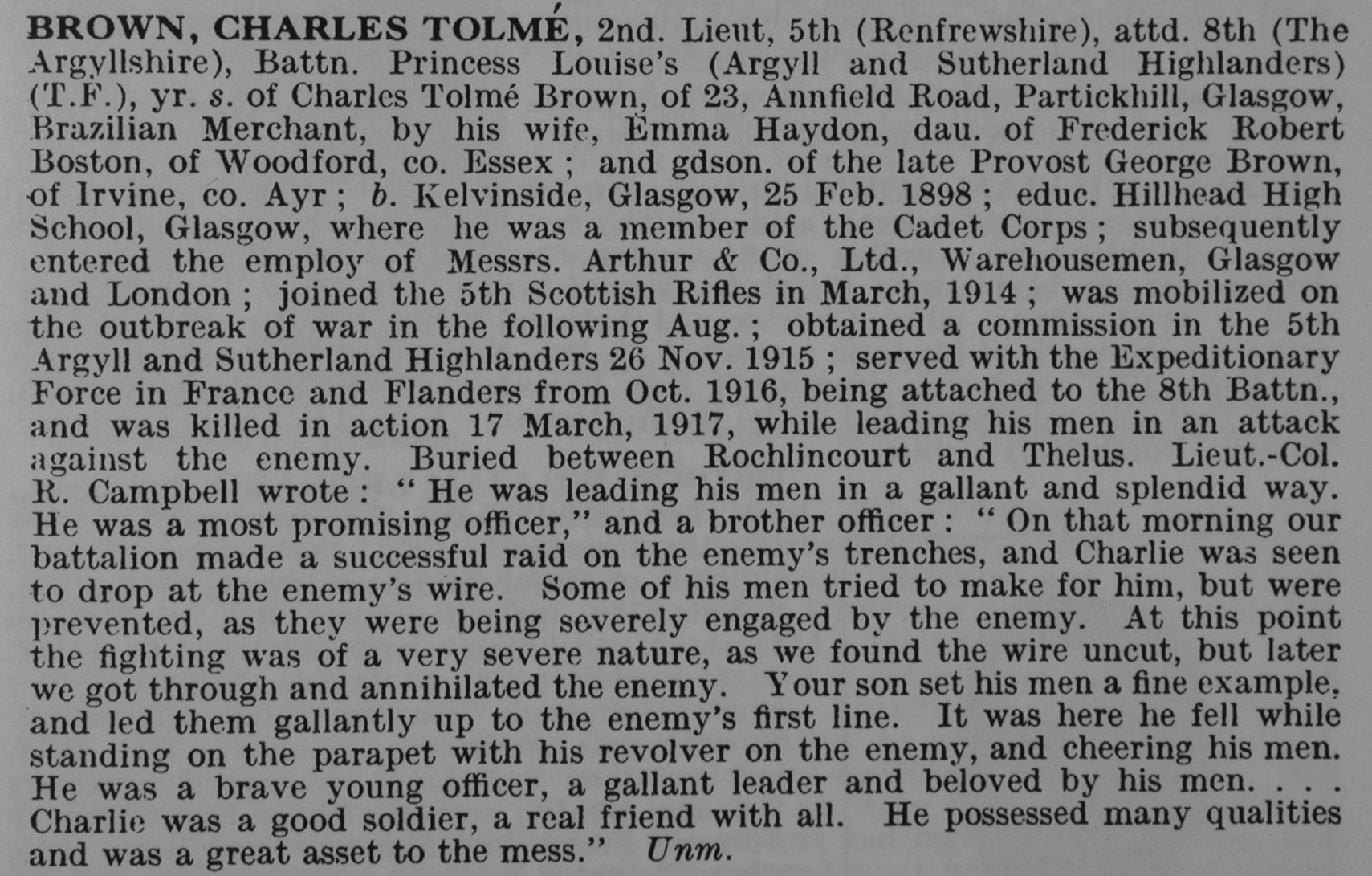 BROWN, CHARLES TOLMÉ, 2nd. Lieut, 5th (Renfrewshire), attd. 8th (The Argyllshire), Battn. Princess Louise's (Argyll and Sutherland Highlanders) (T.F.), yr. s. of Charles Tolmé Brown, of 23, Annfield Road, Partickhill, Glasgow, Brazilian Merchant, by his wife, Emma Haydon, dau. of Frederick Robert Boston, of Woodford, co. Essex; and gdson. of the late Provost George Brown, of Irvine, co. Ayr; b. Kelvinside, Glasgow, 25 Feb. 1898; educ. Hillhead High School, Glasgow, where he was a member of the Cadet Corps; subsequently entered the employ of Messrs. Arthur & Co., Ltd., Warehousemen, Glasgow and London; joined the 5th Scottish Rifles in March, 1914; was mobilized on the outbreak of war in the following Aug.; obtained a commission in the 5th Argyll and Sutherland Highlanders 26 Nov. 1915; served with the Expeditionary Force in France and Flanders from Oct. 1916, being attached to the 8th Battn., and was killed in action 17 March, 1917, while leading his men in an attack against the enemy. Buried between Rochlincourt and Thelus. Lieut.-Col. R. Campbell wrote: "He was leading his men in a gallant and splendid way. He was a most promising officer," and a brother officer: "On that morning our battalion made a successful raid on the enemy's trenches, and Charlie was seen to drop at the enemy's wire. Some of his men tried to make for him, but were prevented, as they were being severely engaged by the enemy. At this point the fighting was of a very severe nature, as we found the wire uncut, but later we got through and annihilated the enemy. Your son set his men a fine example, and led them gallantly up to the enemy's first line. It was here he fell while standing on the parapet with his revolver on the enemy, and cheering his men. He was a brave young officer, a gallant leader and beloved by his men. . . . Charlie was a good soldier, a real friend with all. He possessed many qualities and was a great asset to the mess." Unm.